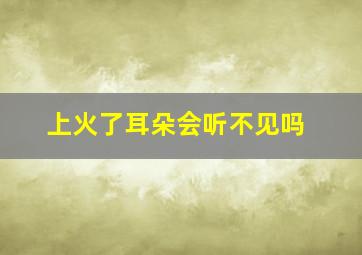 上火了耳朵会听不见吗